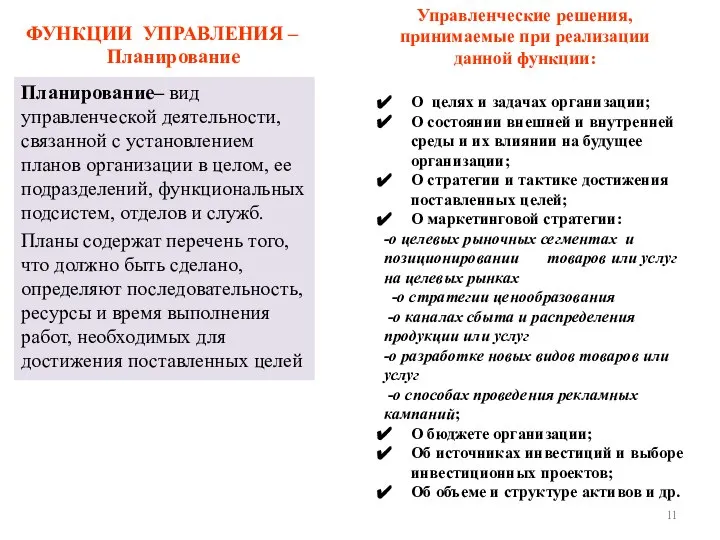 ФУНКЦИИ УПРАВЛЕНИЯ – Планирование

Планирование– вид управленческой деятельности, связанной с установлением планов организации в целом, ее подразделений, функциональных подсистем, отделов и служб.

Планы содержат перечень того, что должно быть сделано, определяют последовательность, ресурсы и время выполнения работ, необходимых для достижения поставленных целей

Управленческие решения, принимаемые при реализации данной функции:

✔ О целях и задачах организации;
✔ О состоянии внешней и внутренней среды и их влиянии на будущее организации;
✔ О стратегии и тактике достижения поставленных целей;
✔ О маркетинговой стратегии:
-о целевых рыночных сегментах и позиционировании товаров или услуг на целевых рынках
-о стратегии ценообразования
-о каналах сбыта и распределения продукции или услуг
-о разработке новых видов товаров или услуг
-о способах проведения рекламных кампаний;
✔ О бюджете организации;
✔ Об источниках инвестиций и выборе инвестиционных проектов;
✔ Об объеме и структуре активов и др.

11